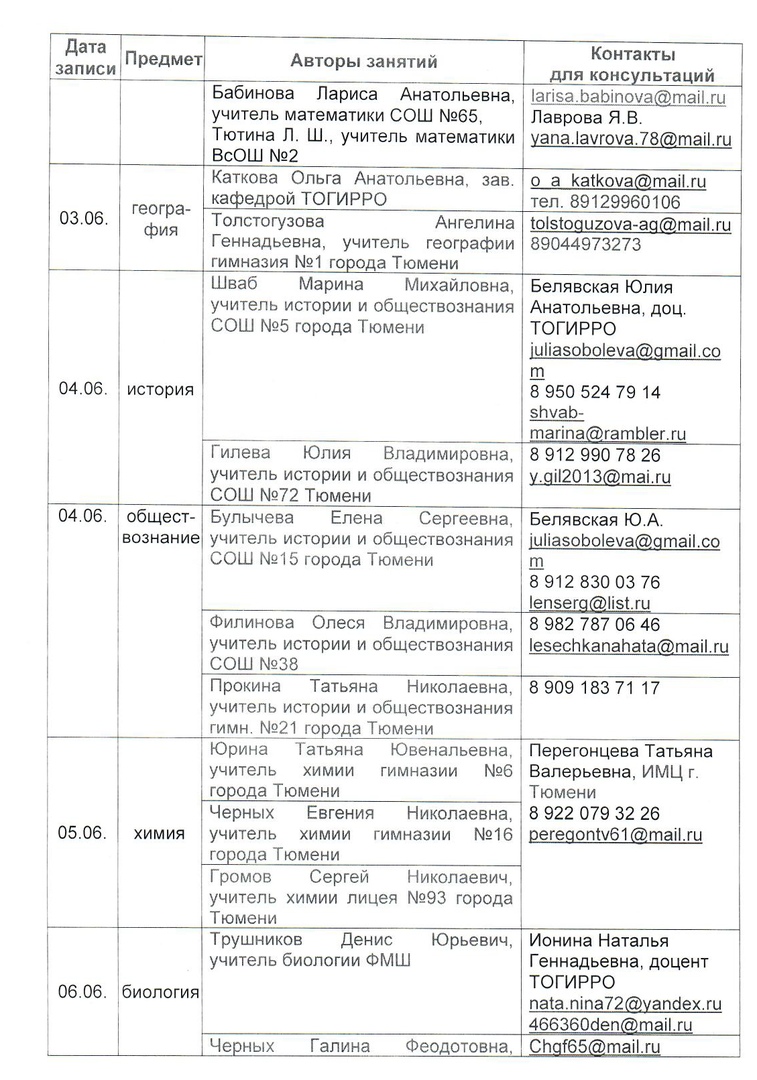 | Дата записи | Предмет | Авторы занятий | Контакты для консультаций |
|---|---|---|---|
| | | Бабинова Лариса Анатольевна, учитель математики СОШ №65, Тютина Л. Ш., учитель математики ВсОШ №2 | larisa.babinova@mail.ru Лаврова Я.В. yana.lavrova.78@mail.ru |
| 03.06. | география | Каткова Ольга Анатольевна, зав. кафедрой ТОГИРРО | o_a_katkova@mail.ru тел. 89129960106 |
| | | Толстогузова Ангелина Геннадьевна, учитель географии гимназия №1 города Тюмени | tolstoguzova-ag@mail.ru 89044973273 |
| 04.06. | история | Шваб Марина Михайловна, учитель истории и обществознания СОШ №5 города Тюмени | Белявская Юлия Анатольевна, доц. ТОГИРРО juliasoboleva@gmail.com 8 950 524 79 14 shvab-marina@rambler.ru |
| | | Гилева Юлия Владимировна, учитель истории и обществознания СОШ №72 Тюмени | 8 912 990 78 26 y.gil2013@mai.ru |
| 04.06. | обществознание | Булычева Елена Сергеевна, учитель истории и обществознания СОШ №15 города Тюмени | Белявская Ю.А. juliasoboleva@gmail.com 8 912 830 03 76 lenserg@list.ru |
| | | Филинова Олеся Владимировна, учитель истории и обществознания СОШ №38 | 8 982 787 06 46 lesechkanahata@mail.ru |
| | | Прокина Татьяна Николаевна, учитель истории и обществознания гимн. №21 города Тюмени | 8 909 183 71 17 |
| 05.06. | химия | Юрина Татьяна Ювенальевна, учитель химии гимназии №6 города Тюмени | Перегонцева Татьяна Валерьевна, ИМЦ г. Тюмени 8 922 079 32 26 peregontv61@mail.ru |
| | | Черных Евгения Николаевна, учитель химии гимназии №16 города Тюмени | |
| | | Громов Сергей Николаевич, учитель химии лицея №93 города Тюмени | |
| 06.06. | биология | Трушников Денис Юрьевич, учитель биологии ФМШ | Ионина Наталья Геннадьевна, доцент ТОГИРРО nata.nina72@yandex.ru 466360den@mail.ru |
| | | Черных Галина Феодотовна, | Chgf65@mail.ru |